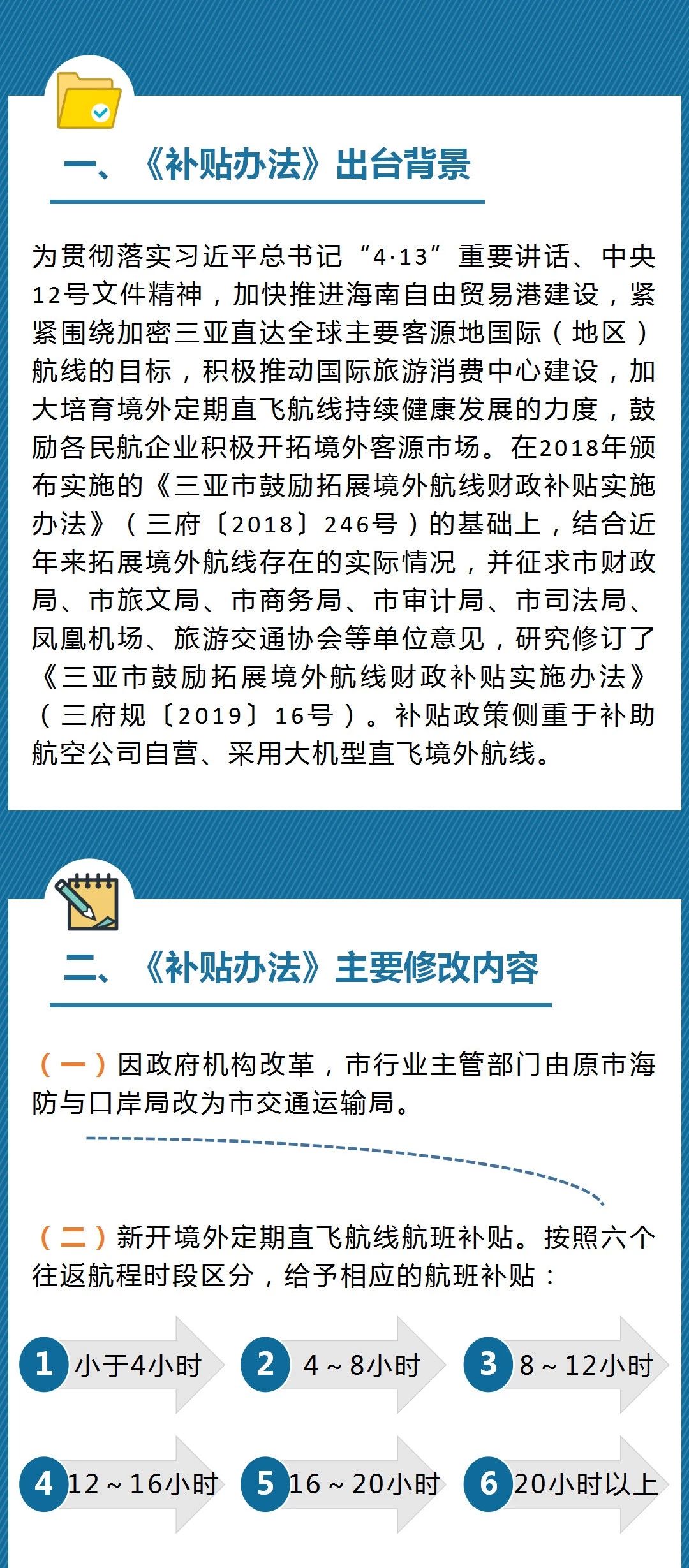 一、《补贴办法》出台背景

为贯彻落实习近平总书记“4·13”重要讲话、中央12号文件精神，加快推进海南自由贸易港建设，紧紧围绕加密三亚直达全球主要客源地国际（地区）航线的目标，积极推动国际旅游消费中心建设，加大培育境外定期直飞航线持续健康发展的力度，鼓励各民航企业积极开拓境外客源市场。在2018年颁布实施的《三亚市鼓励拓展境外航线财政补贴实施办法》（三府〔2018〕246号）的基础上，结合近年来拓展境外航线存在的实际情况，并征求市财政局、市旅文局、市商务局、市审计局、市司法局、凤凰机场、旅游交通协会等单位意见，研究修订了《三亚市鼓励拓展境外航线财政补贴实施办法》（三府规〔2019〕16号）。补贴政策侧重于补助航空公司自营、采用大机型直飞境外航线。

二、《补贴办法》主要修改内容

（一）因政府机构改革，市行业主管部门由原市海防与口岸局改为市交通运输局。

（二）新开境外定期直飞航线航班补贴。按照六个往返航程时段区分，给予相应的航班补贴：

1 小于4小时
2 4～8小时
3 8～12小时
4 12～16小时
5 16～20小时
6 20小时以上